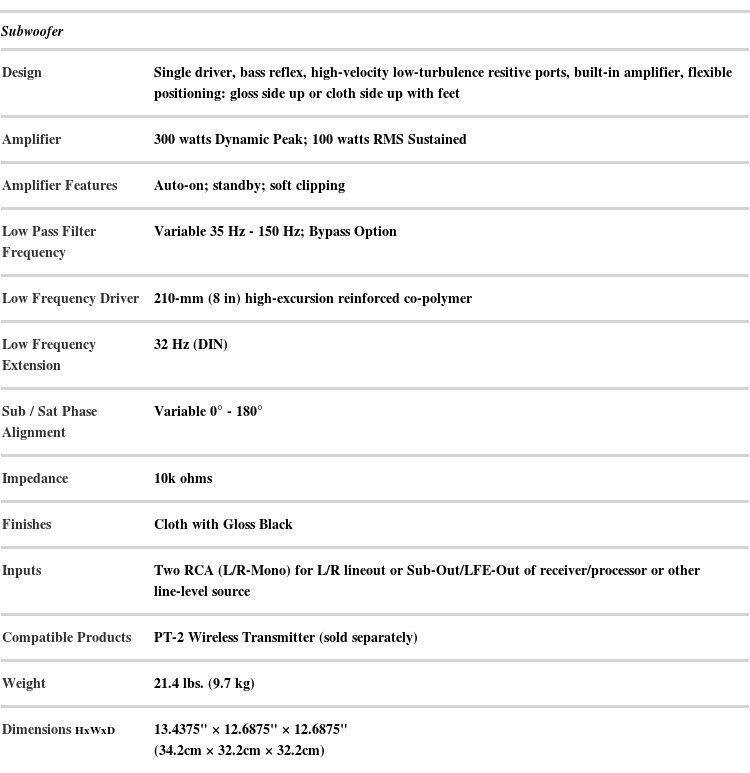 *Subwoofer*

| | |
|---|---|
| Design | Single driver, bass reflex, high-velocity low-turbulence resitive ports, built-in amplifier, flexible positioning: gloss side up or cloth side up with feet |
| Amplifier | 300 watts Dynamic Peak; 100 watts RMS Sustained |
| Amplifier Features | Auto-on; standby; soft clipping |
| Low Pass Filter Frequency | Variable 35 Hz - 150 Hz; Bypass Option |
| Low Frequency Driver | 210-mm (8 in) high-excursion reinforced co-polymer |
| Low Frequency Extension | 32 Hz (DIN) |
| Sub / Sat Phase Alignment | Variable 0° - 180° |
| Impedance | 10k ohms |
| Finishes | Cloth with Gloss Black |
| Inputs | Two RCA (L/R-Mono) for L/R lineout or Sub-Out/LFE-Out of receiver/processor or other line-level source |
| Compatible Products | PT-2 Wireless Transmitter (sold separately) |
| Weight | 21.4 lbs. (9.7 kg) |
| Dimensions HxWxD | 13.4375" × 12.6875" × 12.6875" (34.2cm × 32.2cm × 32.2cm) |